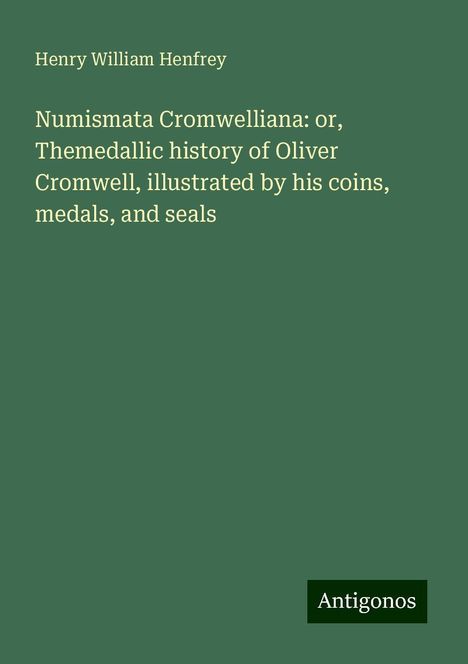 Henry William Henfrey

Numismata Cromwelliana: or, Themedallic history of Oliver Cromwell, illustrated by his coins, medals, and seals

Antigonos